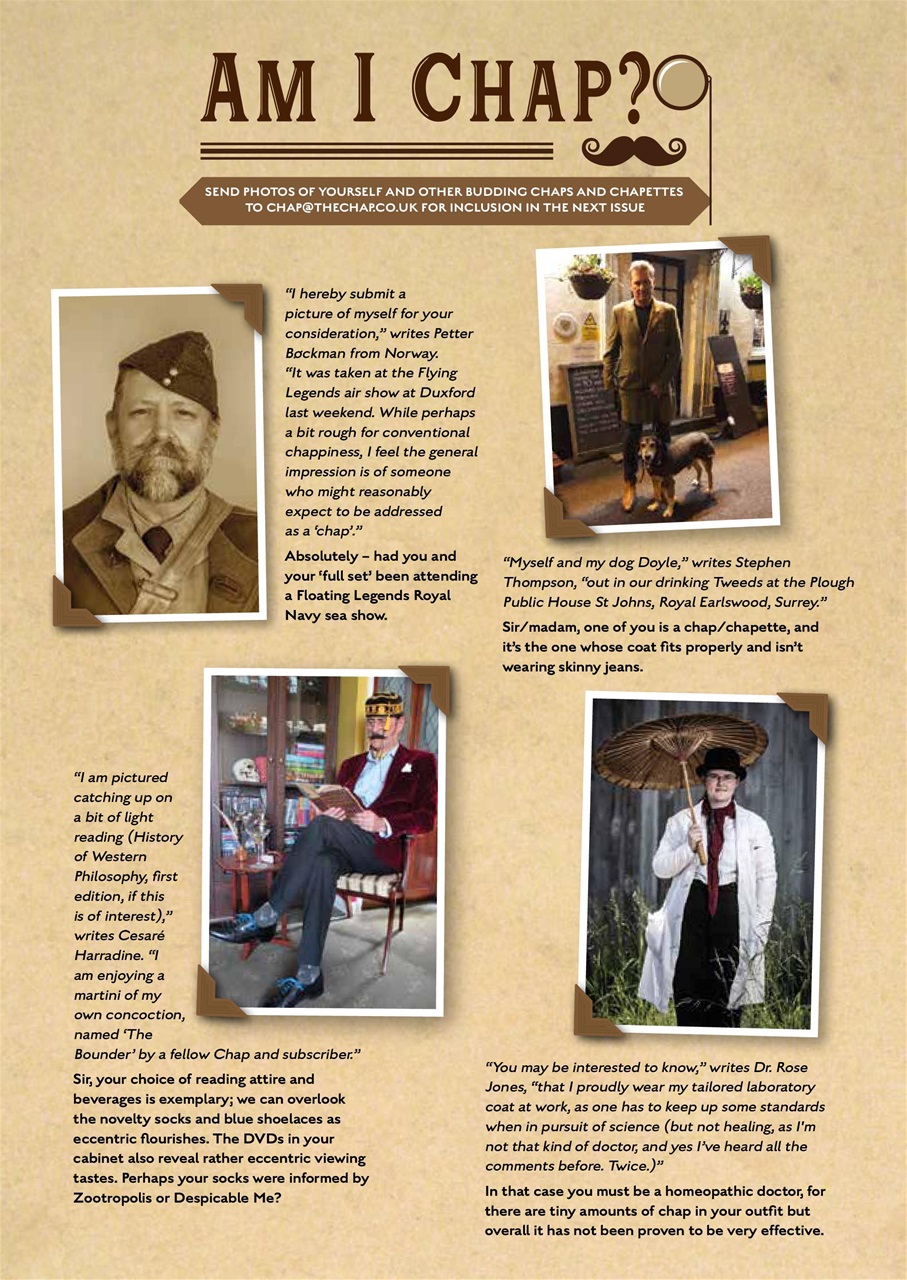 AM I CHAP?

SEND PHOTOS OF YOURSELF AND OTHER BUDDING CHAPS AND CHAPETTES TO CHAP@THECHAP.CO.UK FOR INCLUSION IN THE NEXT ISSUE

"I hereby submit a picture of myself for your consideration," writes Petter Bøckman from Norway. "It was taken at the Flying Legends air show at Duxford last weekend. While perhaps a bit rough for conventional chappiness, I feel the general impression is of someone who might reasonably expect to be addressed as a 'chap'."

Absolutely – had you and your 'full set' been attending a Floating Legends Royal Navy sea show.

"Myself and my dog Doyle," writes Stephen Thompson, "out in our drinking Tweeds at the Plough Public House St Johns, Royal Earlswood, Surrey."

Sir/madam, one of you is a chap/chapette, and it's the one whose coat fits properly and isn't wearing skinny jeans.

"I am pictured catching up on a bit of light reading (History of Western Philosophy, first edition, if this is of interest)," writes Cesaré Harradine. "I am enjoying a martini of my own concoction, named 'The Bounder' by a fellow Chap and subscriber."

Sir, your choice of reading attire and beverages is exemplary; we can overlook the novelty socks and blue shoelaces as eccentric flourishes. The DVDs in your cabinet also reveal rather eccentric viewing tastes. Perhaps your socks were informed by Zootropolis or Despicable Me?

"You may be interested to know," writes Dr. Rose Jones, "that I proudly wear my tailored laboratory coat at work, as one has to keep up some standards when in pursuit of science (but not healing, as I'm not that kind of doctor, and yes I've heard all the comments before. Twice.)"

In that case you must be a homeopathic doctor, for there are tiny amounts of chap in your outfit but overall it has not been proven to be very effective.